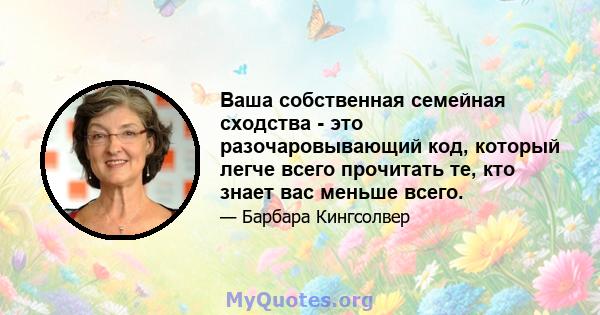 Ваша собственная семейная сходства - это разочаровывающий код, который легче всего прочитать те, кто знает вас меньше всего.

— Барбара Кингсолвер

MyQuotes.org